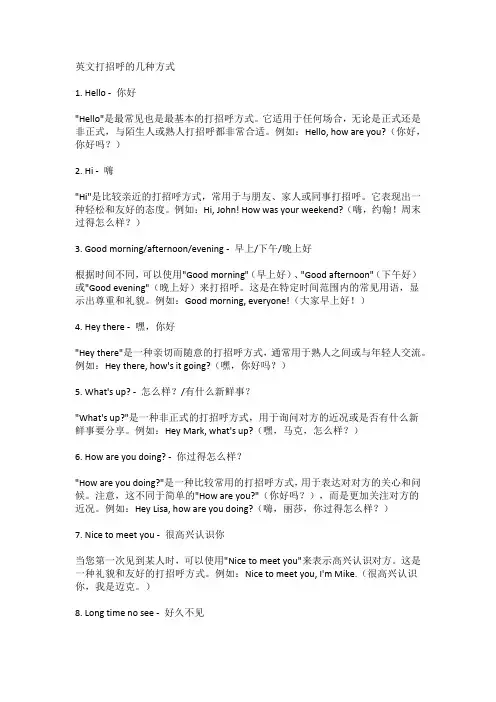 英文打招呼的几种方式

1. Hello - 你好

"Hello"是最常见也是最基本的打招呼方式。它适用于任何场合，无论是正式还是非正式，与陌生人或熟人打招呼都非常合适。例如：Hello, how are you?（你好，你好吗？）

2. Hi - 嗨

"Hi"是比较亲近的打招呼方式，常用于与朋友、家人或同事打招呼。它表现出一种轻松和友好的态度。例如：Hi, John! How was your weekend?（嗨，约翰！周末过得怎么样？）

3. Good morning/afternoon/evening - 早上/下午/晚上好

根据时间不同，可以使用"Good morning"（早上好）、"Good afternoon"（下午好）或"Good evening"（晚上好）来打招呼。这是在特定时间范围内的常见用语，显示出尊重和礼貌。例如：Good morning, everyone!（大家早上好！）

4. Hey there - 嘿，你好

"Hey there"是一种亲切而随意的打招呼方式，通常用于熟人之间或与年轻人交流。例如：Hey there, how's it going?（嘿，你好吗？）

5. What's up? - 怎么样？/有什么新鲜事？

"What's up?"是一种非正式的打招呼方式，用于询问对方的近况或是否有什么新鲜事要分享。例如：Hey Mark, what's up?（嘿，马克，怎么样？）

6. How are you doing? - 你过得怎么样？

"How are you doing?"是一种比较常用的打招呼方式，用于表达对对方的关心和问候。注意，这不同于简单的"How are you?"（你好吗？），而是更加关注对方的近况。例如：Hey Lisa, how are you doing?（嗨，丽莎，你过得怎么样？）

7. Nice to meet you - 很高兴认识你

当您第一次见到某人时，可以使用"Nice to meet you"来表示高兴认识对方。这是一种礼貌和友好的打招呼方式。例如：Nice to meet you, I'm Mike.（很高兴认识你，我是迈克。）

8. Long time no see - 好久不见